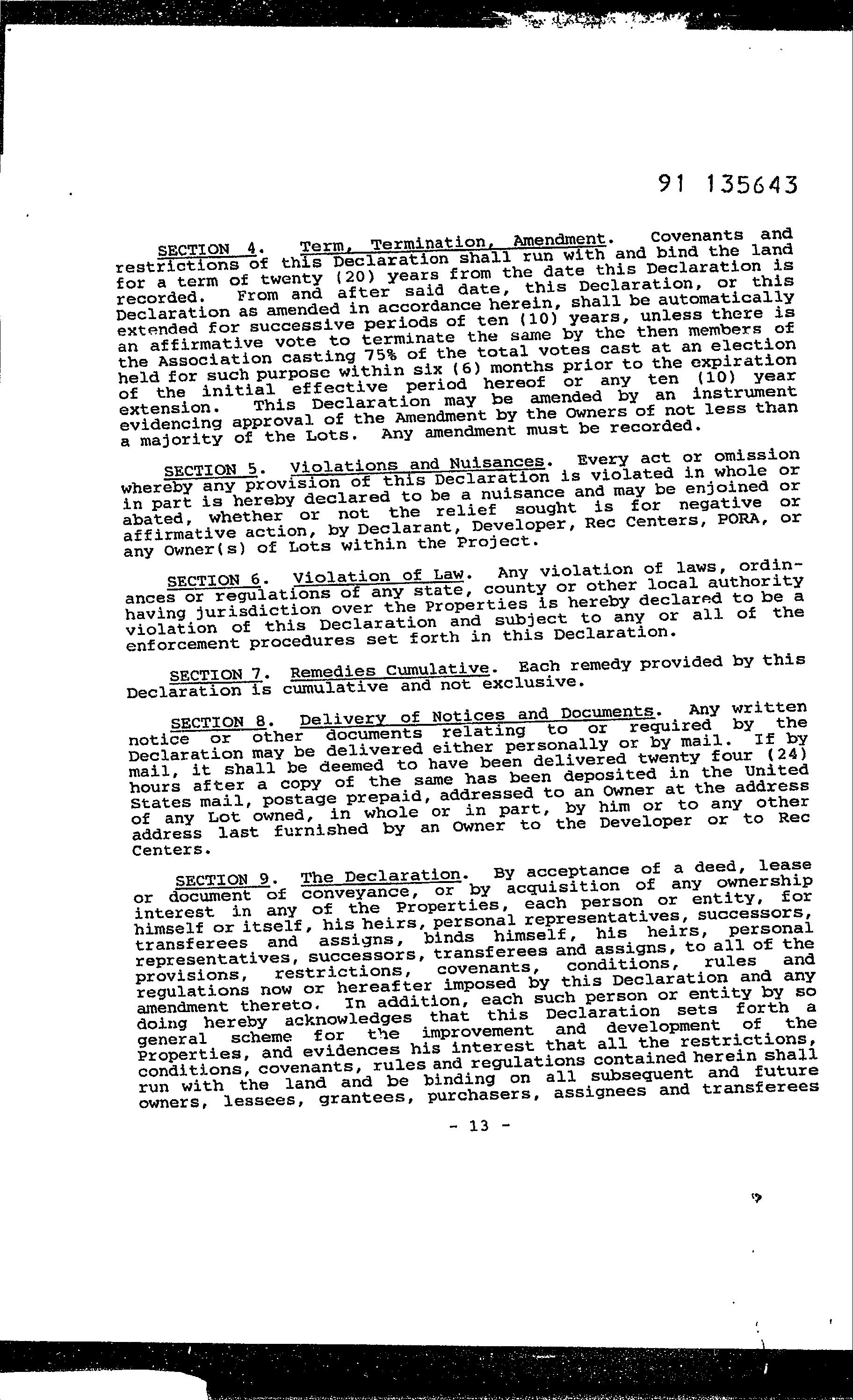 91 135643

SECTION 4. Term, Termination, Amendment. Covenants and restrictions of this Declaration shall run with and bind the land for a term of twenty (20) years from the date this Declaration is recorded. From and after said date, this Declaration, or this Declaration as amended in accordance herein, shall be automatically extended for successive periods of ten (10) years, unless there is an affirmative vote to terminate the same by the then members of the Association casting 75% of the total votes cast at an election held for such purpose within six (6) months prior to the expiration of the initial effective period hereof or any ten (10) year extension. This Declaration may be amended by an instrument evidencing approval of the Amendment by the Owners of not less than a majority of the Lots. Any amendment must be recorded.

SECTION 5. Violations and Nuisances. Every act or omission whereby any provision of this Declaration is violated in whole or in part is hereby declared to be a nuisance and may be enjoined or abated, whether or not the relief sought is for negative or affirmative action, by Declarant, Developer, Rec Centers, PORA, or any Owner(s) of Lots within the Project.

SECTION 6. Violation of Law. Any violation of laws, ordinances or regulations of any state, county or other local authority having jurisdiction over the Properties is hereby declared to be a violation of this Declaration and subject to any or all of the enforcement procedures set forth in this Declaration.

SECTION 7. Remedies Cumulative. Each remedy provided by this Declaration is cumulative and not exclusive.

SECTION 8. Delivery of Notices and Documents. Any written notice or other documents relating to or required by the Declaration may be delivered either personally or by mail. If by mail, it shall be deemed to have been delivered twenty four (24) hours after a copy of the same has been deposited in the United States mail, postage prepaid, addressed to an Owner at the address of any Lot owned, in whole or in part, by him or to any other address last furnished by an Owner to the Developer or to Rec Centers.

SECTION 9. The Declaration. By acceptance of a deed, lease or document of conveyance, or by acquisition of any ownership interest in any of the Properties, each person or entity, for himself or itself, his heirs, personal representatives, successors, transferees and assigns, binds himself, his heirs, personal representatives, successors, transferees and assigns, to all of the provisions, restrictions, covenants, conditions, rules and regulations now or hereafter imposed by this Declaration and any amendment thereto. In addition, each such person or entity by so doing hereby acknowledges that this Declaration sets forth a general scheme for the improvement and development of the Properties, and evidences his interest that all the restrictions, conditions, covenants, rules and regulations contained herein shall run with the land and be binding on all subsequent and future owners, lessees, grantees, purchasers, assignees and transferees

- 13 -